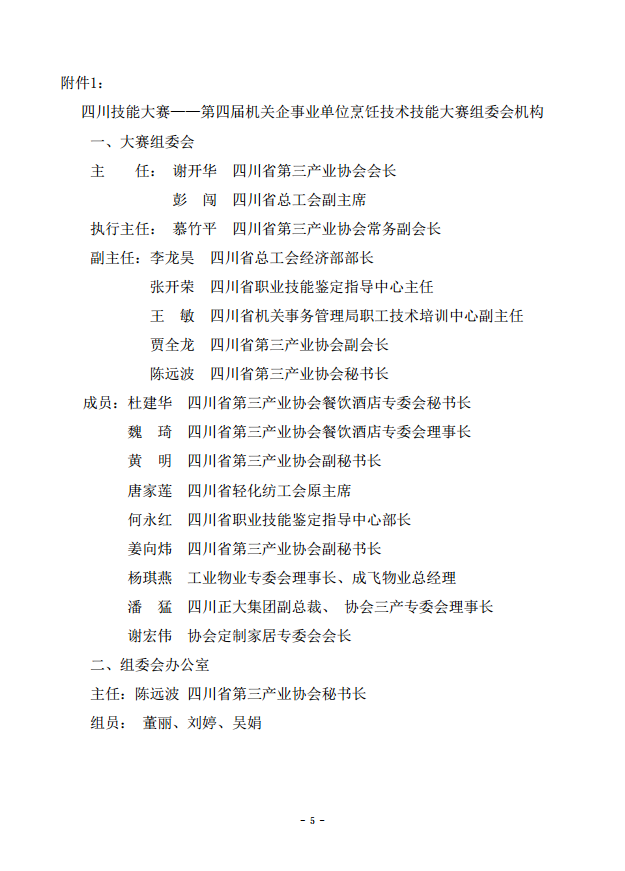 附件1：

四川技能大赛——第四届机关企事业单位烹饪技术技能大赛组委会机构

一、大赛组委会

主　任：谢开华　四川省第三产业协会会长

彭　闯　四川省总工会副主席

执行主任：慕竹平　四川省第三产业协会常务副会长

副主任：李龙昊　四川省总工会经济部部长

张开荣　四川省职业技能鉴定指导中心主任

王　敏　四川省机关事务管理局职工技术培训中心副主任

贾全龙　四川省第三产业协会副会长

陈远波　四川省第三产业协会秘书长

成员：杜建华　四川省第三产业协会餐饮酒店专委会秘书长

魏　琦　四川省第三产业协会餐饮酒店专委会理事长

黄　明　四川省第三产业协会副秘书长

唐家莲　四川省轻化纺工会原主席

何永红　四川省职业技能鉴定指导中心部长

姜向炜　四川省第三产业协会副秘书长

杨琪燕　工业物业专委会理事长、成飞物业总经理

潘　猛　四川正大集团副总裁、 协会三产专委会理事长

谢宏伟　协会定制家居专委会会长

二、组委会办公室

主任：陈远波 四川省第三产业协会秘书长

组员： 董丽、刘婷、吴娟

- 5 -